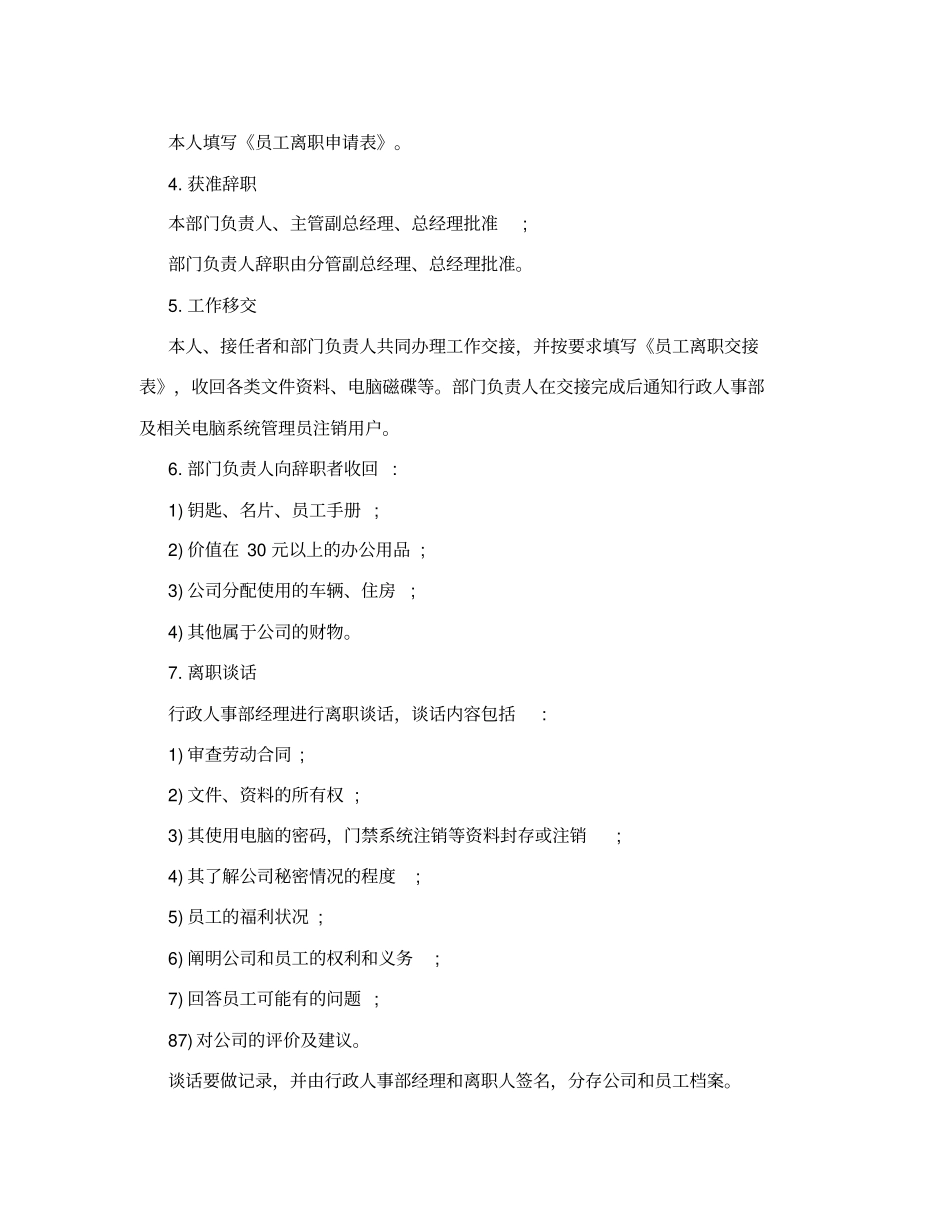 本人填写《员工离职申请表》。

4. 获准辞职

本部门负责人、主管副总经理、总经理批准 ;

部门负责人辞职由分管副总经理、总经理批准。

5. 工作移交

本人、接任者和部门负责人共同办理工作交接，并按要求填写《员工离职交接表》，收回各类文件资料、电脑磁碟等。部门负责人在交接完成后通知行政人事部及相关电脑系统管理员注销用户。

6. 部门负责人向辞职者收回 :

1) 钥匙、名片、员工手册 ;

2) 价值在 30 元以上的办公用品 ;

3) 公司分配使用的车辆、住房 ;

4) 其他属于公司的财物。

7. 离职谈话

行政人事部经理进行离职谈话，谈话内容包括 :

1) 审查劳动合同 ;

2) 文件、资料的所有权 ;

3) 其使用电脑的密码，门禁系统注销等资料封存或注销 ;

4) 其了解公司秘密情况的程度 ;

5) 员工的福利状况 ;

6) 阐明公司和员工的权利和义务 ;

7) 回答员工可能有的问题 ;

87) 对公司的评价及建议。

谈话要做记录，并由行政人事部经理和离职人签名，分存公司和员工档案。